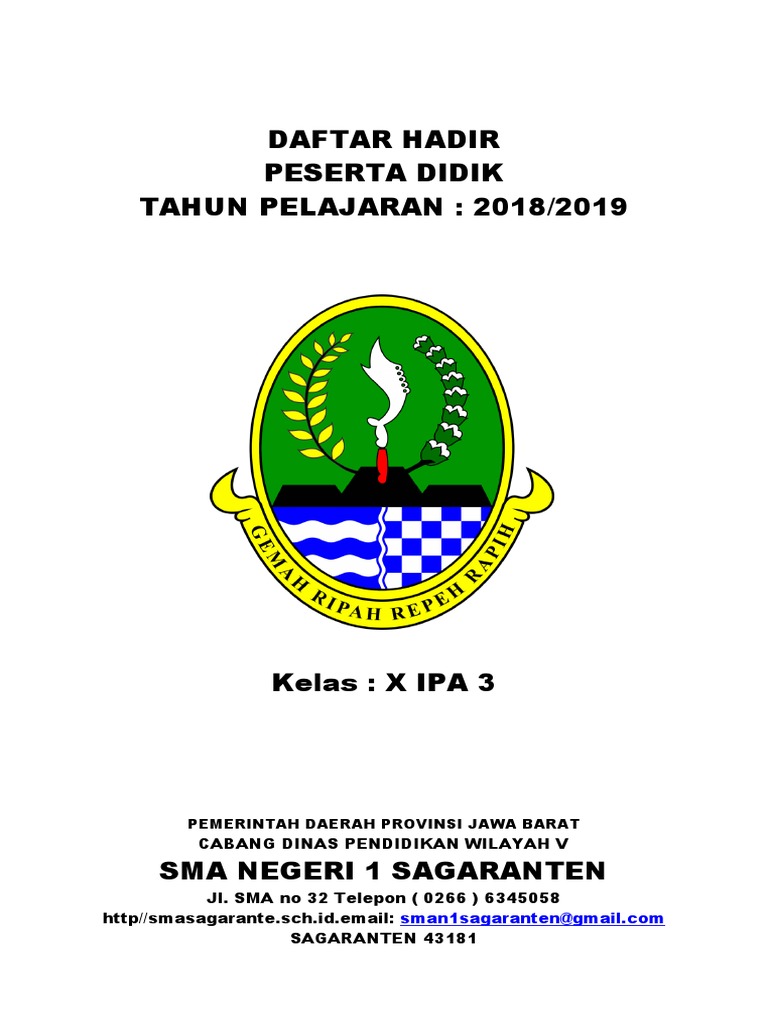 DAFTAR HADIR
PESERTA DIDIK
TAHUN PELAJARAN : 2018/2019

GEMAH RIPAH REPEH RAPIH

Kelas : X IPA 3

PEMERINTAH DAERAH PROVINSI JAWA BARAT
CABANG DINAS PENDIDIKAN WILAYAH V
SMA NEGERI 1 SAGARANTEN
Jl. SMA no 32 Telepon ( 0266 ) 6345058
http//smasagarante.sch.id.email: sman1sagaranten@gmail.com
SAGARANTEN 43181